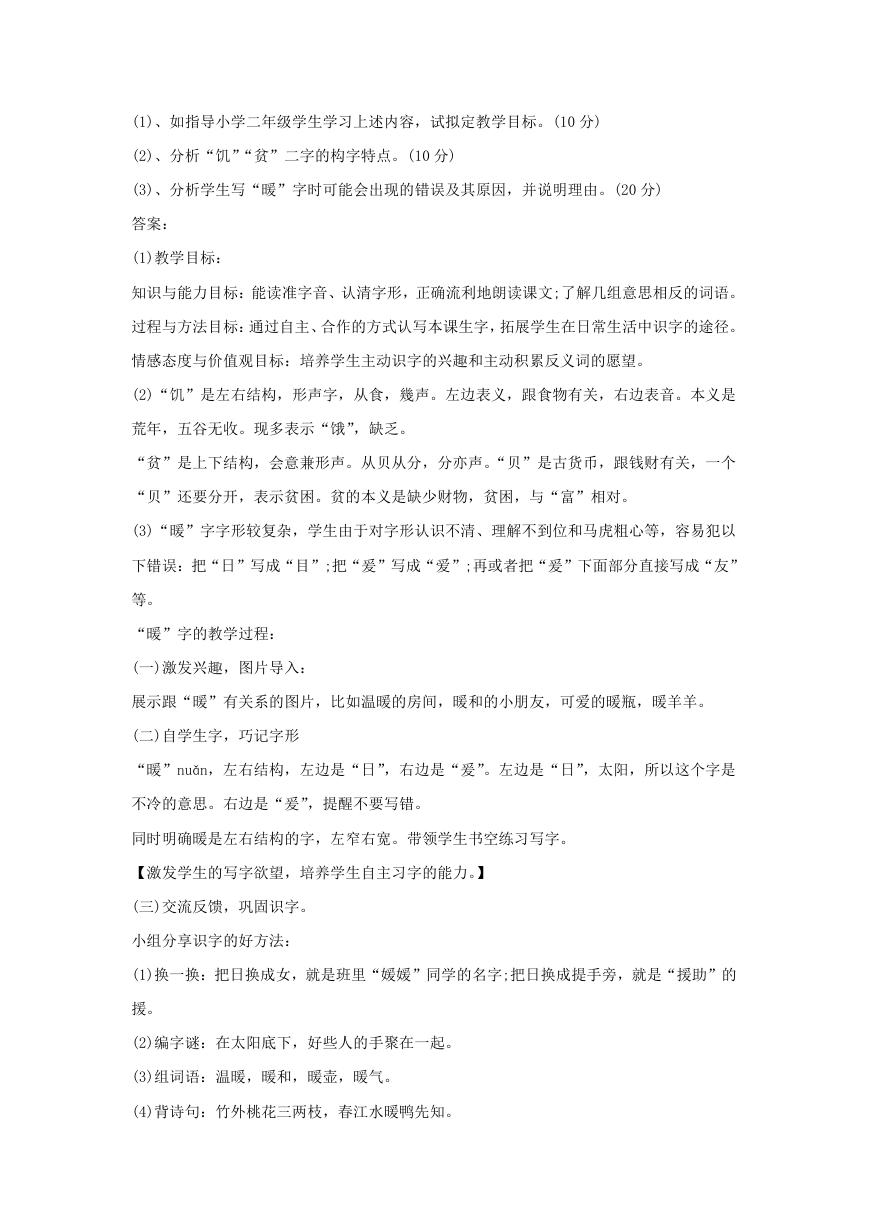 (1)、如指导小学二年级学生学习上述内容，试拟定教学目标。(10 分)

(2)、分析“饥”“贫”二字的构字特点。(10 分)

(3)、分析学生写“暖”字时可能会出现的错误及其原因，并说明理由。(20 分)

答案：

(1)教学目标：

知识与能力目标：能读准字音、认清字形，正确流利地朗读课文;了解几组意思相反的词语。

过程与方法目标：通过自主、合作的方式认写本课生字，拓展学生在日常生活中识字的途径。

情感态度与价值观目标：培养学生主动识字的兴趣和主动积累反义词的愿望。

(2)“饥”是左右结构，形声字，从食，幾声。左边表义，跟食物有关，右边表音。本义是荒年，五谷无收。现多表示“饿”，缺乏。

“贫”是上下结构，会意兼形声。从贝从分，分亦声。“贝”是古货币，跟钱财有关，一个“贝”还要分开，表示贫困。贫的本义是缺少财物，贫困，与“富”相对。

(3)“暖”字字形较复杂，学生由于对字形认识不清、理解不到位和马虎粗心等，容易犯以下错误：把“日”写成“目”;把“爰”写成“爱”;再或者把“爰”下面部分直接写成“友”等。

“暖”字的教学过程：

(一)激发兴趣，图片导入：

展示跟“暖”有关系的图片，比如温暖的房间，暖和的小朋友，可爱的暖瓶，暖羊羊。

(二)自学生字，巧记字形

“暖”nuǎn，左右结构，左边是“日”，右边是“爰”。左边是“日”，太阳，所以这个字是不冷的意思。右边是“爰”，提醒不要写错。

同时明确暖是左右结构的字，左窄右宽。带领学生书空练习写字。

【激发学生的写字欲望，培养学生自主习字的能力。】

(三)交流反馈，巩固识字。

小组分享识字的好方法：

(1)换一换：把日换成女，就是班里“媛媛”同学的名字;把日换成提手旁，就是“援助”的援。

(2)编字谜：在太阳底下，好些人的手聚在一起。

(3)组词语：温暖，暖和，暖壶，暖气。

(4)背诗句：竹外桃花三两枝，春江水暖鸭先知。